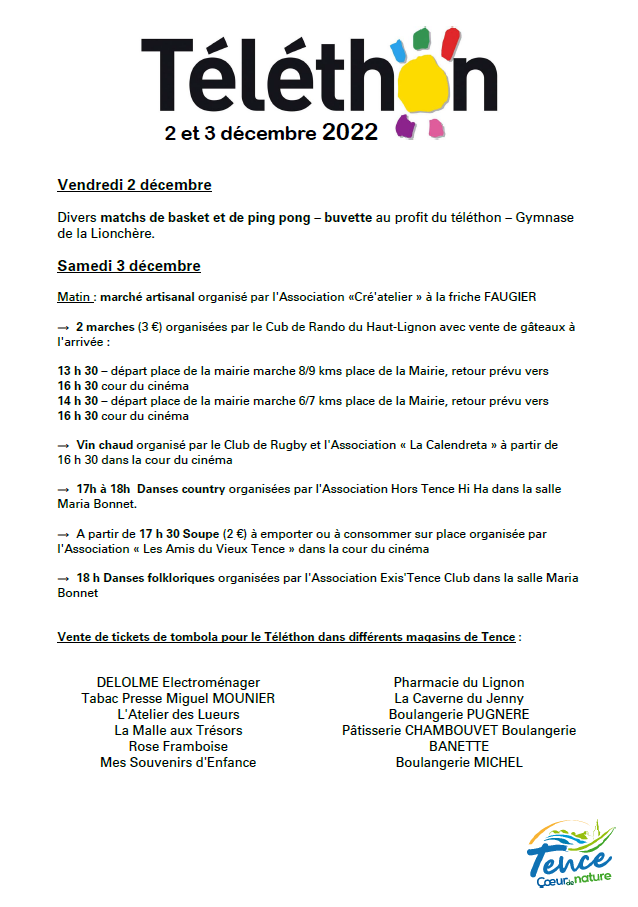 Téléthon

2 et 3 décembre 2022

Vendredi 2 décembre

Divers matchs de basket et de ping pong – buvette au profit du téléthon – Gymnase de la Lionchère.

Samedi 3 décembre

Matin : marché artisanal organisé par l'Association «Cré'atelier » à la friche FAUGIER

→ 2 marches (3 €) organisées par le Cub de Rando du Haut-Lignon avec vente de gâteaux à l'arrivée :

13 h 30 – départ place de la mairie marche 8/9 kms place de la Mairie, retour prévu vers 16 h 30 cour du cinéma
14 h 30 – départ place de la mairie marche 6/7 kms place de la Mairie, retour prévu vers 16 h 30 cour du cinéma

→ Vin chaud organisé par le Club de Rugby et l'Association « La Calendreta » à partir de 16 h 30 dans la cour du cinéma

→ 17h à 18h Danses country organisées par l'Association Hors Tence Hi Ha dans la salle Maria Bonnet.

→ A partir de 17 h 30 Soupe (2 €) à emporter ou à consommer sur place organisée par l'Association « Les Amis du Vieux Tence » dans la cour du cinéma

→ 18 h Danses folkloriques organisées par l'Association Exis'Tence Club dans la salle Maria Bonnet

Vente de tickets de tombola pour le Téléthon dans différents magasins de Tence :

DELOLME Electroménager
Tabac Presse Miguel MOUNIER
L'Atelier des Lueurs
La Malle aux Trésors
Rose Framboise
Mes Souvenirs d'Enfance

Pharmacie du Lignon
La Caverne du Jenny
Boulangerie PUGNERE
Pâtisserie CHAMBOUVET Boulangerie
BANETTE
Boulangerie MICHEL

Tence
Cœur de nature